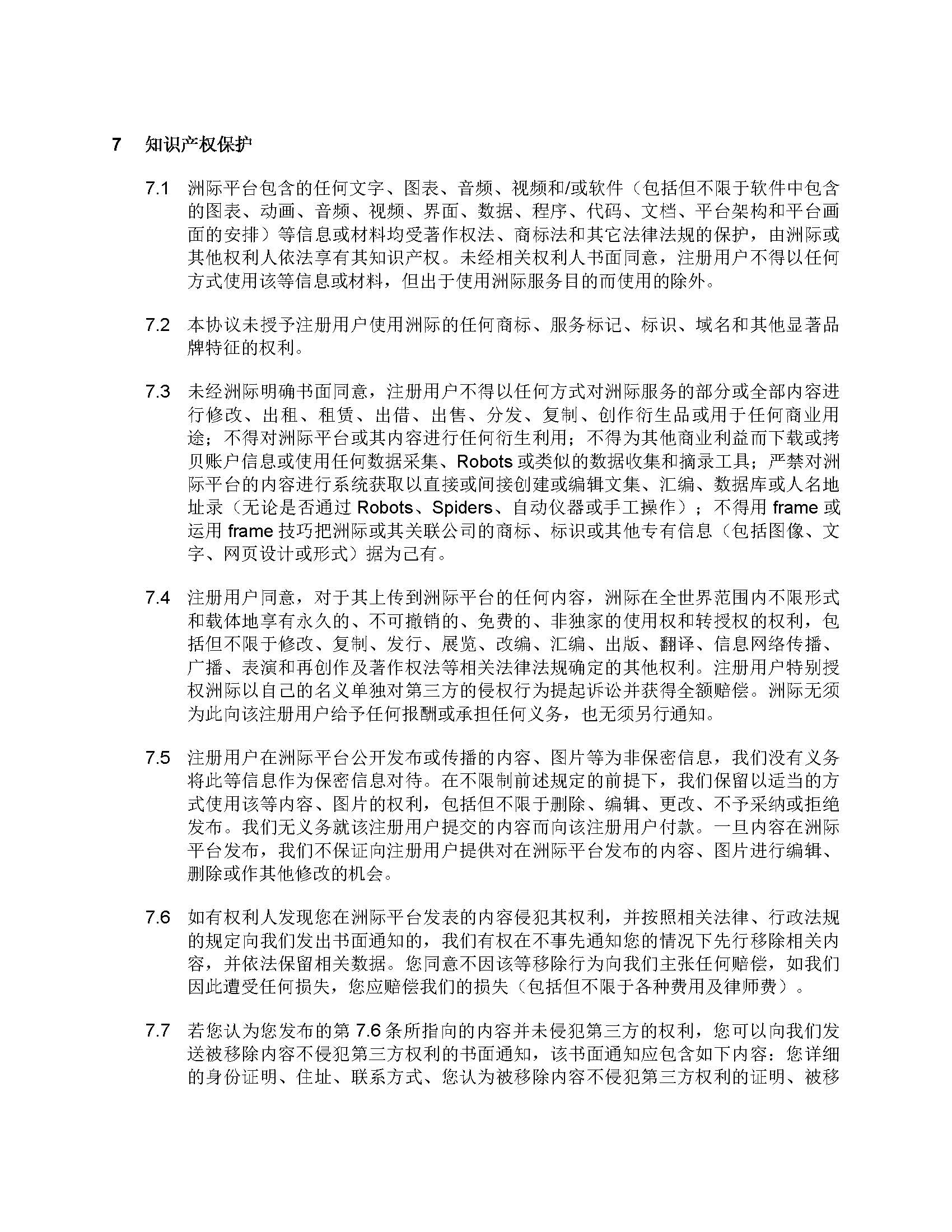 7 知识产权保护

7.1 洲际平台包含的任何文字、图表、音频、视频和/或软件（包括但不限于软件中包含的图表、动画、音频、视频、界面、数据、程序、代码、文档、平台架构和平台画面的安排）等信息或材料均受著作权法、商标法和其它法律法规的保护，由洲际或其他权利人依法享有其知识产权。未经相关权利人书面同意，注册用户不得以任何方式使用该等信息或材料，但出于使用洲际服务目的而使用的除外。

7.2 本协议未授予注册用户使用洲际的任何商标、服务标记、标识、域名和其他显著品牌特征的权利。

7.3 未经洲际明确书面同意，注册用户不得以任何方式对洲际服务的部分或全部内容进行修改、出租、租赁、出借、出售、分发、复制、创作衍生品或用于任何商业用途；不得对洲际平台或其内容进行任何衍生利用；不得为其他商业利益而下载或拷贝账户信息或使用任何数据采集、Robots或类似的数据收集和摘录工具；严禁对洲际平台的内容进行系统获取以直接或间接创建或编辑文集、汇编、数据库或人名地址录（无论是否通过Robots、Spiders、自动仪器或手工操作）；不得用frame或运用frame技巧把洲际或其关联公司的商标、标识或其他专有信息（包括图像、文字、网页设计或形式）据为己有。

7.4 注册用户同意，对于其上传到洲际平台的任何内容，洲际在全世界范围内不限形式和载体地享有永久的、不可撤销的、免费的、非独家的使用权和转授权的权利，包括但不限于修改、复制、发行、展览、改编、汇编、出版、翻译、信息网络传播、广播、表演和再创作及著作权法等相关法律法规确定的其他权利。注册用户特别授权洲际以自己的名义单独对第三方的侵权行为提起诉讼并获得全额赔偿。洲际无须为此向该注册用户给予任何报酬或承担任何义务，也无须另行通知。

7.5 注册用户在洲际平台公开发布或传播的内容、图片等为非保密信息，我们没有义务将此等信息作为保密信息对待。在不限制前述规定的前提下，我们保留以适当的方式使用该等内容、图片的权利，包括但不限于删除、编辑、更改、不予采纳或拒绝发布。我们无义务就该注册用户提交的内容而向该注册用户付款。一旦内容在洲际平台发布，我们不保证向注册用户提供对在洲际平台发布的内容、图片进行编辑、删除或作其他修改的机会。

7.6 如有权利人发现您在洲际平台发表的内容侵犯其权利，并按照相关法律、行政法规的规定向我们发出书面通知的，我们有权在不事先通知您的情况下先行移除相关内容，并依法保留相关数据。您同意不因该等移除行为向我们主张任何赔偿，如我们因此遭受任何损失，您应赔偿我们的损失（包括但不限于各种费用及律师费）。

7.7 若您认为您发布的第7.6条所指向的内容并未侵犯第三方的权利，您可以向我们发送被移除内容不侵犯第三方权利的书面通知，该书面通知应包含如下内容：您详细的身份证明、住址、联系方式、您认为被移除内容不侵犯第三方权利的证明、被移